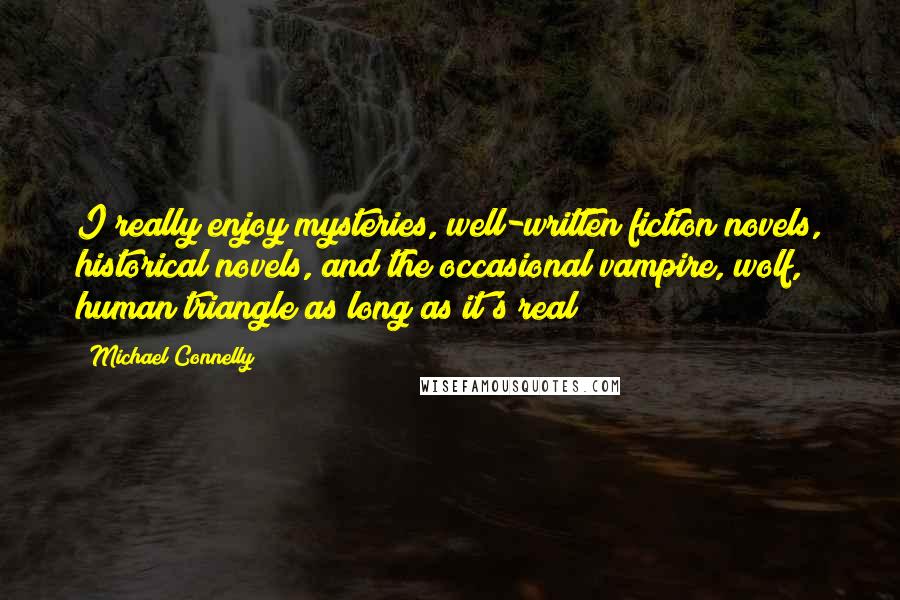 I really enjoy mysteries, well-written fiction novels, historical novels, and the occasional vampire, wolf, human triangle as long as it's real

Michael Connelly

WISEFAMOUSQUOTES.COM